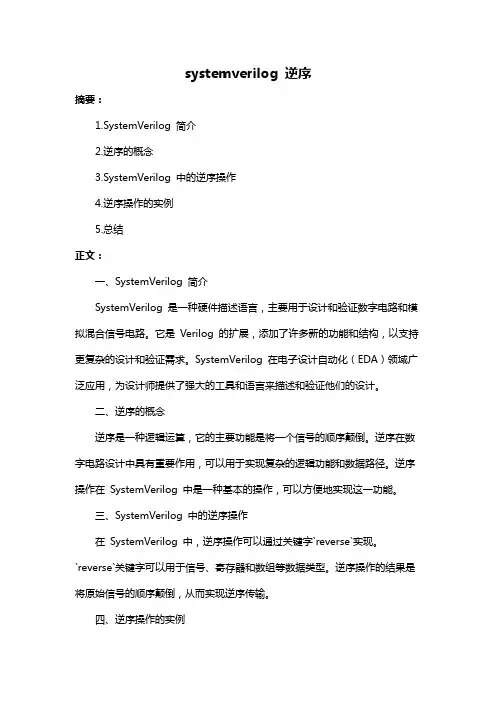 systemverilog 逆序

摘要：

1.SystemVerilog 简介

2.逆序的概念

3.SystemVerilog 中的逆序操作

4.逆序操作的实例

5.总结

正文：

一、SystemVerilog 简介

SystemVerilog 是一种硬件描述语言，主要用于设计和验证数字电路和模拟混合信号电路。它是 Verilog 的扩展，添加了许多新的功能和结构，以支持更复杂的设计和验证需求。SystemVerilog 在电子设计自动化（EDA）领域广泛应用，为设计师提供了强大的工具和语言来描述和验证他们的设计。

二、逆序的概念

逆序是一种逻辑运算，它的主要功能是将一个信号的顺序颠倒。逆序在数字电路设计中具有重要作用，可以用于实现复杂的逻辑功能和数据路径。逆序操作在 SystemVerilog 中是一种基本的操作，可以方便地实现这一功能。

三、SystemVerilog 中的逆序操作

在 SystemVerilog 中，逆序操作可以通过关键字`reverse`实现。`reverse`关键字可以用于信号、寄存器和数组等数据类型。逆序操作的结果是将原始信号的顺序颠倒，从而实现逆序传输。

四、逆序操作的实例